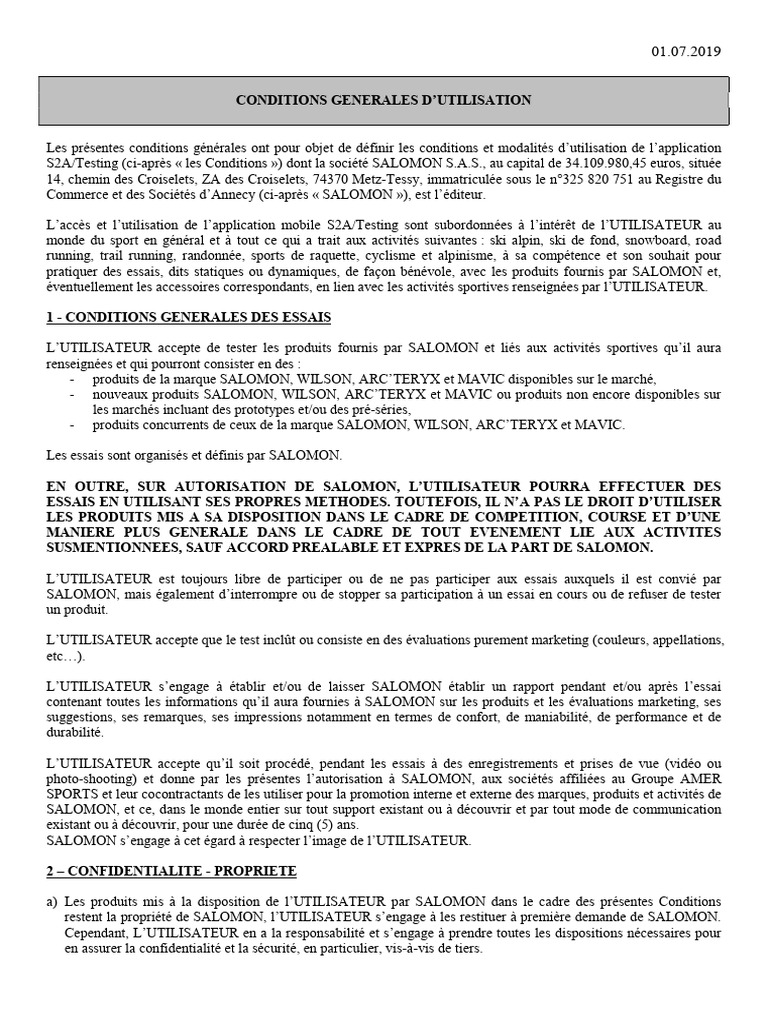 01.07.2019

CONDITIONS GENERALES D'UTILISATION

Les présentes conditions générales ont pour objet de définir les conditions et modalités d'utilisation de l'application S2A/Testing (ci-après « les Conditions ») dont la société SALOMON S.A.S., au capital de 34.109.980,45 euros, située 14, chemin des Croiselets, ZA des Croiselets, 74370 Metz-Tessy, immatriculée sous le n°325 820 751 au Registre du Commerce et des Sociétés d'Annecy (ci-après « SALOMON »), est l'éditeur.

L'accès et l'utilisation de l'application mobile S2A/Testing sont subordonnées à l'intérêt de l'UTILISATEUR au monde du sport en général et à tout ce qui a trait aux activités suivantes : ski alpin, ski de fond, snowboard, road running, trail running, randonnée, sports de raquette, cyclisme et alpinisme, à sa compétence et son souhait pour pratiquer des essais, dits statiques ou dynamiques, de façon bénévole, avec les produits fournis par SALOMON et, éventuellement les accessoires correspondants, en lien avec les activités sportives renseignées par l'UTILISATEUR.

1 - CONDITIONS GENERALES DES ESSAIS

L'UTILISATEUR accepte de tester les produits fournis par SALOMON et liés aux activités sportives qu'il aura renseignées et qui pourront consister en des :
- produits de la marque SALOMON, WILSON, ARC'TERYX et MAVIC disponibles sur le marché,
- nouveaux produits SALOMON, WILSON, ARC'TERYX et MAVIC ou produits non encore disponibles sur les marchés incluant des prototypes et/ou des pré-séries,
- produits concurrents de ceux de la marque SALOMON, WILSON, ARC'TERYX et MAVIC.

Les essais sont organisés et définis par SALOMON.

EN OUTRE, SUR AUTORISATION DE SALOMON, L'UTILISATEUR POURRA EFFECTUER DES ESSAIS EN UTILISANT SES PROPRES METHODES. TOUTEFOIS, IL N'A PAS LE DROIT D'UTILISER LES PRODUITS MIS A SA DISPOSITION DANS LE CADRE DE COMPETITION, COURSE ET D'UNE MANIERE PLUS GENERALE DANS LE CADRE DE TOUT EVENEMENT LIE AUX ACTIVITES SUSMENTIONNEES, SAUF ACCORD PREALABLE ET EXPRES DE LA PART DE SALOMON.

L'UTILISATEUR est toujours libre de participer ou de ne pas participer aux essais auxquels il est convié par SALOMON, mais également d'interrompre ou de stopper sa participation à un essai en cours ou de refuser de tester un produit.

L'UTILISATEUR accepte que le test inclût ou consiste en des évaluations purement marketing (couleurs, appellations, etc…).

L'UTILISATEUR s'engage à établir et/ou de laisser SALOMON établir un rapport pendant et/ou après l'essai contenant toutes les informations qu'il aura fournies à SALOMON sur les produits et les évaluations marketing, ses suggestions, ses remarques, ses impressions notamment en termes de confort, de maniabilité, de performance et de durabilité.

L'UTILISATEUR accepte qu'il soit procédé, pendant les essais à des enregistrements et prises de vue (vidéo ou photo-shooting) et donne par les présentes l'autorisation à SALOMON, aux sociétés affiliées au Groupe AMER SPORTS et leur cocontractants de les utiliser pour la promotion interne et externe des marques, produits et activités de SALOMON, et ce, dans le monde entier sur tout support existant ou à découvrir et par tout mode de communication existant ou à découvrir, pour une durée de cinq (5) ans.
SALOMON s'engage à cet égard à respecter l'image de l'UTILISATEUR.

2 – CONFIDENTIALITE - PROPRIETE

a) Les produits mis à la disposition de l'UTILISATEUR par SALOMON dans le cadre des présentes Conditions restent la propriété de SALOMON, l'UTILISATEUR s'engage à les restituer à première demande de SALOMON. Cependant, L'UTILISATEUR en a la responsabilité et s'engage à prendre toutes les dispositions nécessaires pour en assurer la confidentialité et la sécurité, en particulier, vis-à-vis de tiers.